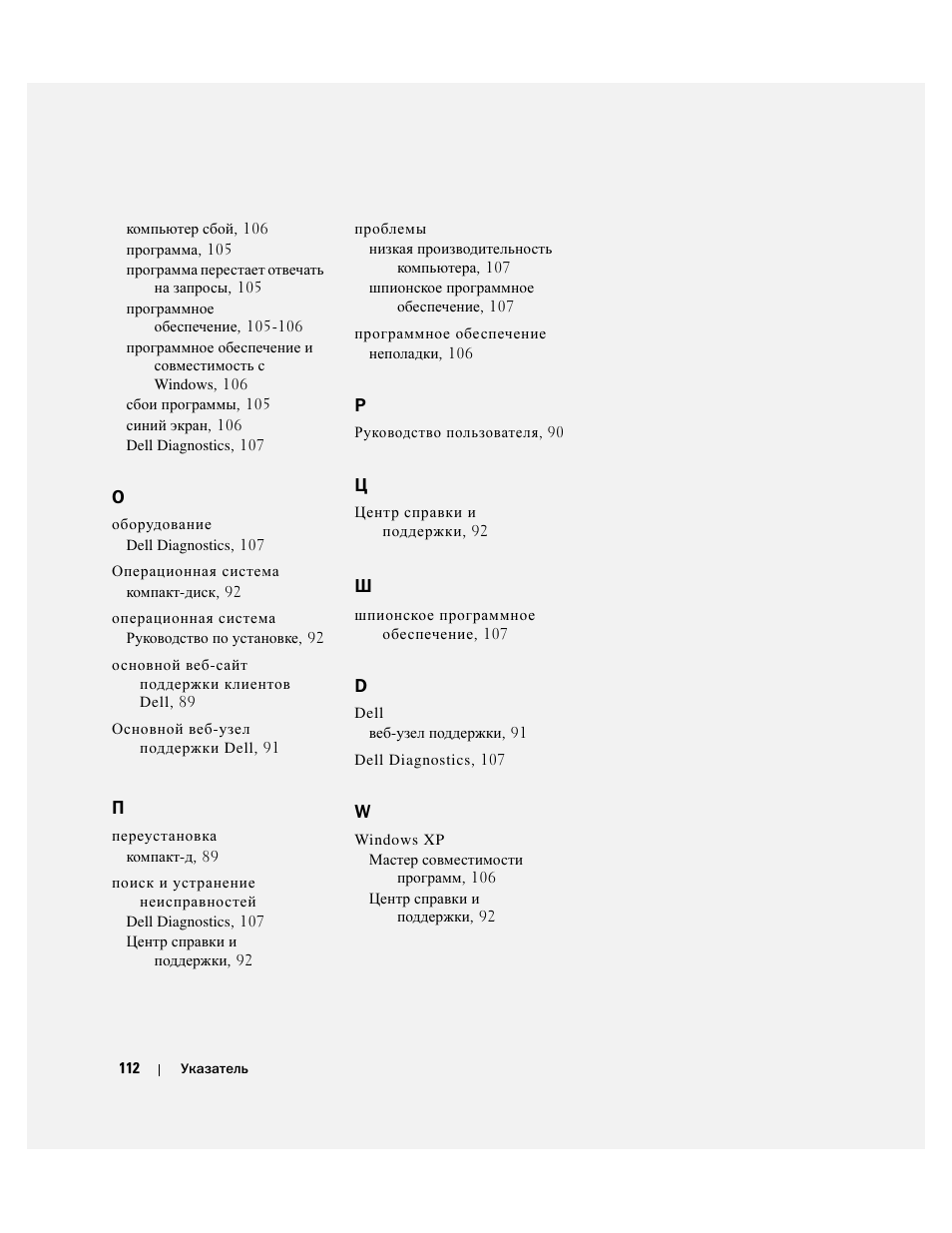 компьютер сбой, 106
программа, 105
программа перестает отвечать на запросы, 105
программное обеспечение, 105-106
программное обеспечение и совместимость с Windows, 106
сбои программы, 105
синий экран, 106
Dell Diagnostics, 107

О

оборудование
Dell Diagnostics, 107

Операционная система
компакт-диск, 92

операционная система
Руководство по установке, 92

основной веб-сайт поддержки клиентов Dell, 89

Основной веб-узел поддержки Dell, 91

П

переустановка
компакт-д, 89

поиск и устранение неисправностей
Dell Diagnostics, 107
Центр справки и поддержки, 92

проблемы
низкая производительность компьютера, 107
шпионское программное обеспечение, 107

программное обеспечение
неполадки, 106

Р

Руководство пользователя, 90

Ц

Центр справки и поддержки, 92

Ш

шпионское программное обеспечение, 107

D

Dell
веб-узел поддержки, 91

Dell Diagnostics, 107

W

Windows XP
Мастер совместимости программ, 106
Центр справки и поддержки, 92

112 | Указатель